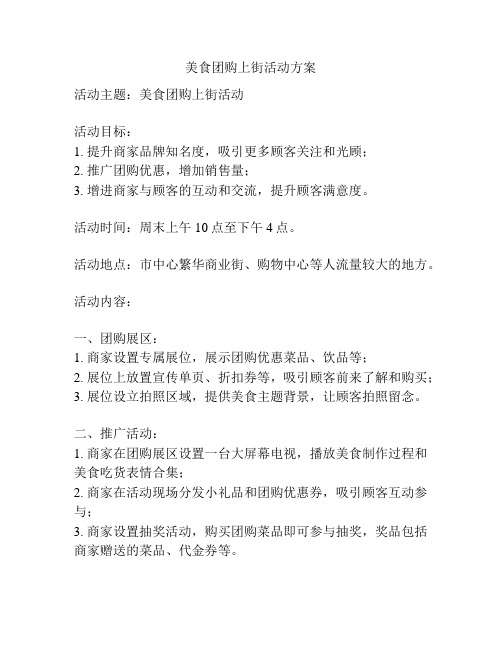 美食团购上街活动方案

活动主题：美食团购上街活动

活动目标：
1. 提升商家品牌知名度，吸引更多顾客关注和光顾；
2. 推广团购优惠，增加销售量；
3. 增进商家与顾客的互动和交流，提升顾客满意度。

活动时间：周末上午 10 点至下午 4 点。

活动地点：市中心繁华商业街、购物中心等人流量较大的地方。

活动内容：

一、团购展区：
1. 商家设置专属展位，展示团购优惠菜品、饮品等；
2. 展位上放置宣传单页、折扣券等，吸引顾客前来了解和购买；
3. 展位设立拍照区域，提供美食主题背景，让顾客拍照留念。

二、推广活动：
1. 商家在团购展区设置一台大屏幕电视，播放美食制作过程和美食吃货表情合集；
2. 商家在活动现场分发小礼品和团购优惠券，吸引顾客互动参与；
3. 商家设置抽奖活动，购买团购菜品即可参与抽奖，奖品包括商家赠送的菜品、代金券等。